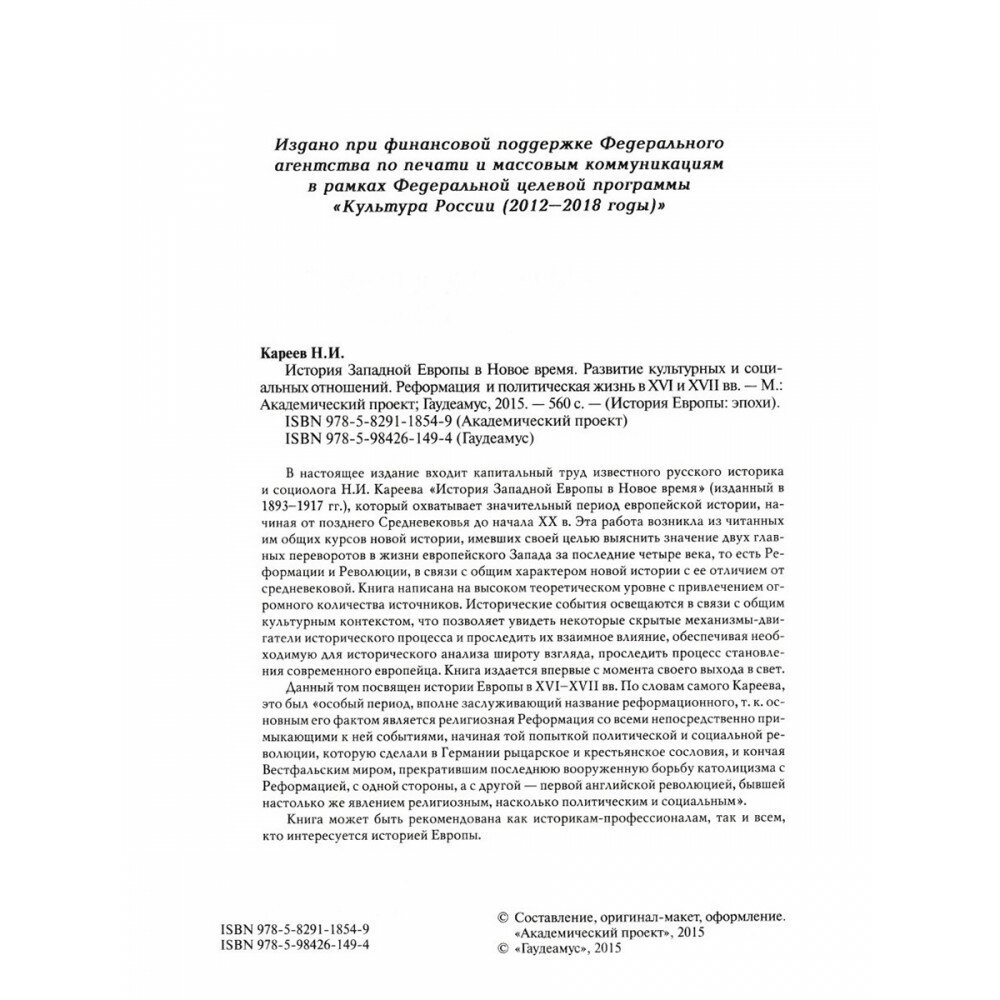 Издано при финансовой поддержке Федерального агентства по печати и массовым коммуникациям в рамках Федеральной целевой программы «Культура России (2012—2018 годы)»

Кареев Н.И.
История Западной Европы в Новое время. Развитие культурных и социальных отношений. Реформация и политическая жизнь в XVI и XVII вв. — М.: Академический проект; Гаудеамус, 2015. — 560 с. — (История Европы: эпохи).
ISBN 978-5-8291-1854-9 (Академический проект)
ISBN 978-5-98426-149-4 (Гаудеамус)

В настоящее издание входит капитальный труд известного русского историка и социолога Н.И. Кареева «История Западной Европы в Новое время» (изданный в 1893–1917 гг.), который охватывает значительный период европейской истории, начиная от позднего Средневековья до начала XX в. Эта работа возникла из читанных им общих курсов новой истории, имевших своей целью выяснить значение двух главных переворотов в жизни европейского Запада за последние четыре века, то есть Реформации и Революции, в связи с общим характером новой истории с ее отличием от средневековой. Книга написана на высоком теоретическом уровне с привлечением огромного количества источников. Исторические события освещаются в связи с общим культурным контекстом, что позволяет увидеть некоторые скрытые механизмы-двигатели исторического процесса и проследить их взаимное влияние, обеспечивая необходимую для исторического анализа широту взгляда, проследить процесс становления современного европейца. Книга издается впервые с момента своего выхода в свет.

Данный том посвящен истории Европы в XVI–XVII вв. По словам самого Кареева, это был «особый период, вполне заслуживающий название реформационного, т. к. основным его фактом является религиозная Реформация со всеми непосредственно примыкающими к ней событиями, начиная той попыткой политической и социальной революции, которую сделали в Германии рыцарское и крестьянское сословия, и кончая Вестфальским миром, прекратившим последнюю вооруженную борьбу католицизма с Реформацией, с одной стороны, а с другой — первой английской революцией, бывшей настолько же явлением религиозным, насколько политическим и социальным».

Книга может быть рекомендована как историкам-профессионалам, так и всем, кто интересуется историей Европы.

ISBN 978-5-8291-1854-9
ISBN 978-5-98426-149-4

© Составление, оригинал-макет, оформление. «Академический проект», 2015
© «Гаудеамус», 2015